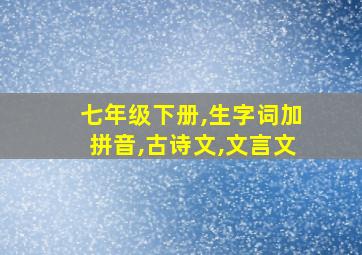 七年级下册,生字词加拼音,古诗文,文言文